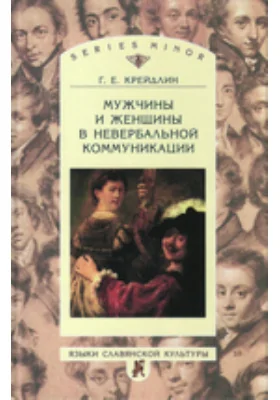 SERIES MINOR

Г. Е. КРЕЙДЛИН

МУЖЧИНЫ И ЖЕНЩИНЫ В НЕВЕРБАЛЬНОЙ КОММУНИКАЦИИ

ЯЗЫКИ СЛАВЯНСКОЙ КУЛЬТУРЫ